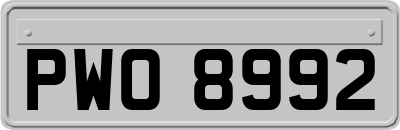 PWO 8992